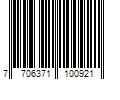 7 706371 100921